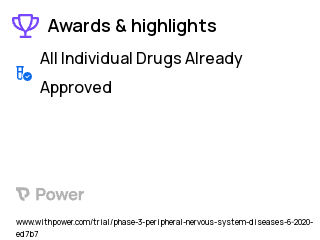 Awards & highlights

All Individual Drugs Already Approved

Power

www.withpower.com/trial/phase-3-peripheral-nervous-system-diseases-6-2020-ed7b7